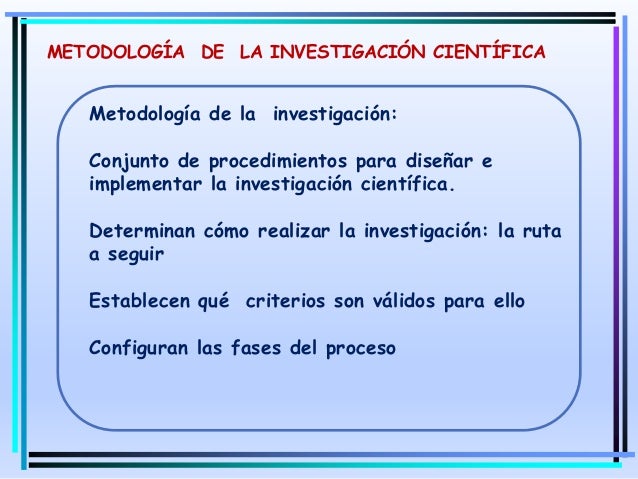 METODOLOGÍA DE LA INVESTIGACIÓN CIENTÍFICA

Metodología de la investigación:

Conjunto de procedimientos para diseñar e implementar la investigación científica.

Determinan cómo realizar la investigación: la ruta a seguir

Establecen qué criterios son válidos para ello

Configuran las fases del proceso